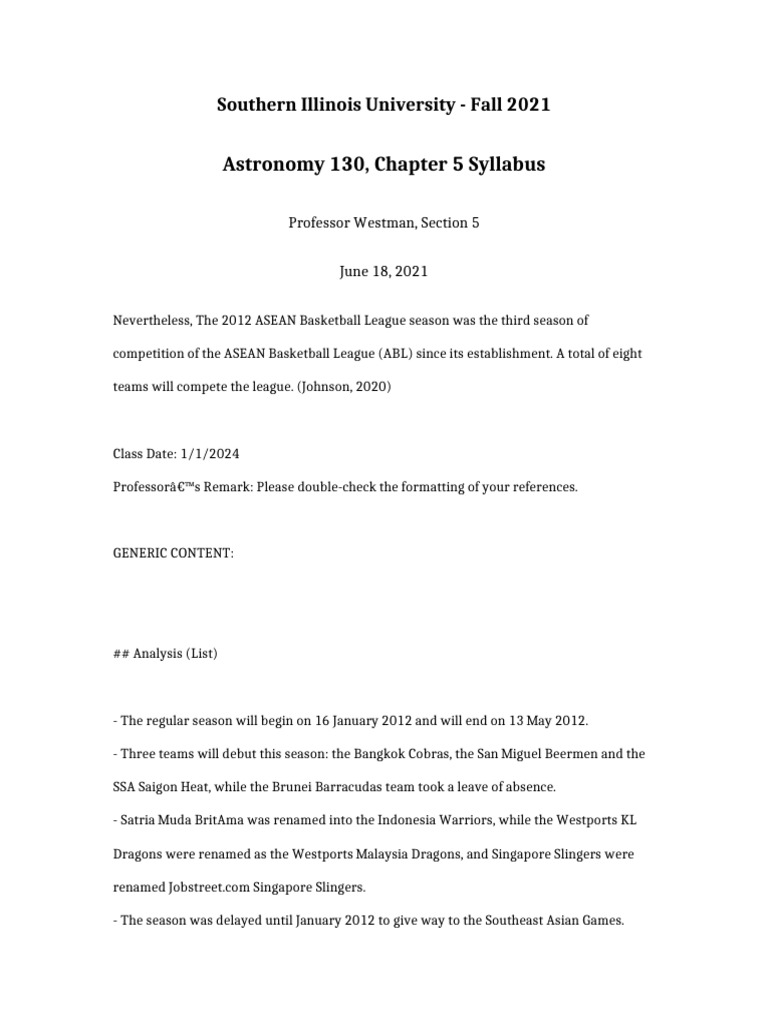 Southern Illinois University - Fall 2021

Astronomy 130, Chapter 5 Syllabus

Professor Westman, Section 5

June 18, 2021

Nevertheless, The 2012 ASEAN Basketball League season was the third season of competition of the ASEAN Basketball League (ABL) since its establishment. A total of eight teams will compete the league. (Johnson, 2020)

Class Date: 1/1/2024
Professorâ€™s Remark: Please double-check the formatting of your references.

GENERIC CONTENT:

## Analysis (List)

- The regular season will begin on 16 January 2012 and will end on 13 May 2012.
- Three teams will debut this season: the Bangkok Cobras, the San Miguel Beermen and the SSA Saigon Heat, while the Brunei Barracudas team took a leave of absence.
- Satria Muda BritAma was renamed into the Indonesia Warriors, while the Westports KL Dragons were renamed as the Westports Malaysia Dragons, and Singapore Slingers were renamed Jobstreet.com Singapore Slingers.
- The season was delayed until January 2012 to give way to the Southeast Asian Games.